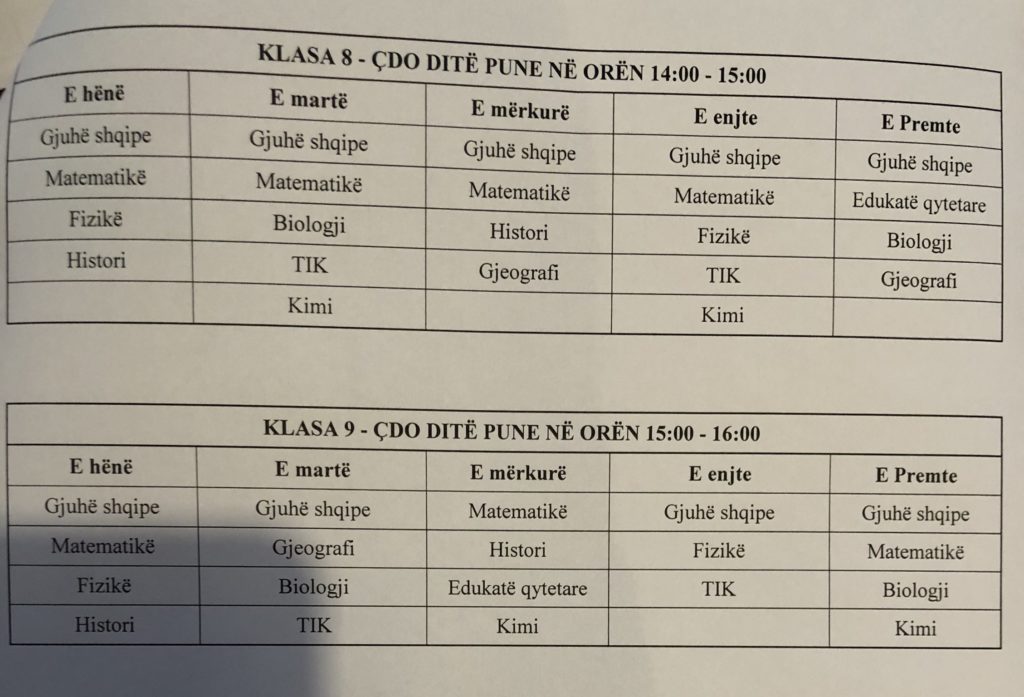 KLASA 8 - ÇDO DITË PUNE NË ORËN 14:00 - 15:00

| E hënë | E martë | E mërkurë | E enjte | E Premte |
|---|---|---|---|---|
| Gjuhë shqipe | Gjuhë shqipe | Gjuhë shqipe | Gjuhë shqipe | Gjuhë shqipe |
| Matematikë | Matematikë | Matematikë | Matematikë | Edukatë qytetare |
| Fizikë | Biologji | Histori | Fizikë | Biologji |
| Histori | TIK | Gjeografi | TIK | Gjeografi |
| | Kimi | | Kimi | |

KLASA 9 - ÇDO DITË PUNE NË ORËN 15:00 - 16:00

| E hënë | E martë | E mërkurë | E enjte | E Premte |
|---|---|---|---|---|
| Gjuhë shqipe | Gjuhë shqipe | Matematikë | Gjuhë shqipe | Gjuhë shqipe |
| Matematikë | Gjeografi | Histori | Fizikë | Matematikë |
| Fizikë | Biologji | Edukatë qytetare | TIK | Biologji |
| Histori | TIK | Kimi | | Kimi |